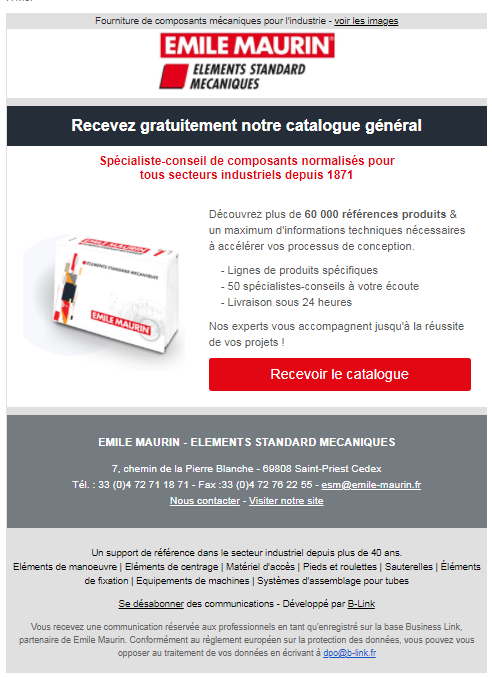 Fourniture de composants mécaniques pour l'industrie - voir les images

EMILE MAURIN
ELEMENTS STANDARD MECANIQUES

Recevez gratuitement notre catalogue général

Spécialiste-conseil de composants normalisés pour tous secteurs industriels depuis 1871

EMILE MAURIN
ELEMENTS STANDARD MECANIQUES
EMILE MAURIN

Découvrez plus de 60 000 références produits & un maximum d'informations techniques nécessaires à accélérer vos processus de conception.

- Lignes de produits spécifiques
- 50 spécialistes-conseils à votre écoute
- Livraison sous 24 heures

Nos experts vous accompagnent jusqu'à la réussite de vos projets !

Recevoir le catalogue

EMILE MAURIN - ELEMENTS STANDARD MECANIQUES

7, chemin de la Pierre Blanche - 69808 Saint-Priest Cedex
Tél. : 33 (0)4 72 71 18 71 - Fax :33 (0)4 72 76 22 55 - esm@emile-maurin.fr
Nous contacter - Visiter notre site

Un support de référence dans le secteur industriel depuis plus de 40 ans.
Eléments de manoeuvre | Eléments de centrage | Matériel d'accès | Pieds et roulettes | Sauterelles | Éléments de fixation | Equipements de machines | Systèmes d'assemblage pour tubes

Se désabonner des communications - Développé par B-Link

Vous recevez une communication réservée aux professionnels en tant qu'enregistré sur la base Business Link, partenaire de Emile Maurin. Conformément au règlement européen sur la protection des données, vous pouvez vous opposer au traitement de vos données en écrivant à dpo@b-link.fr